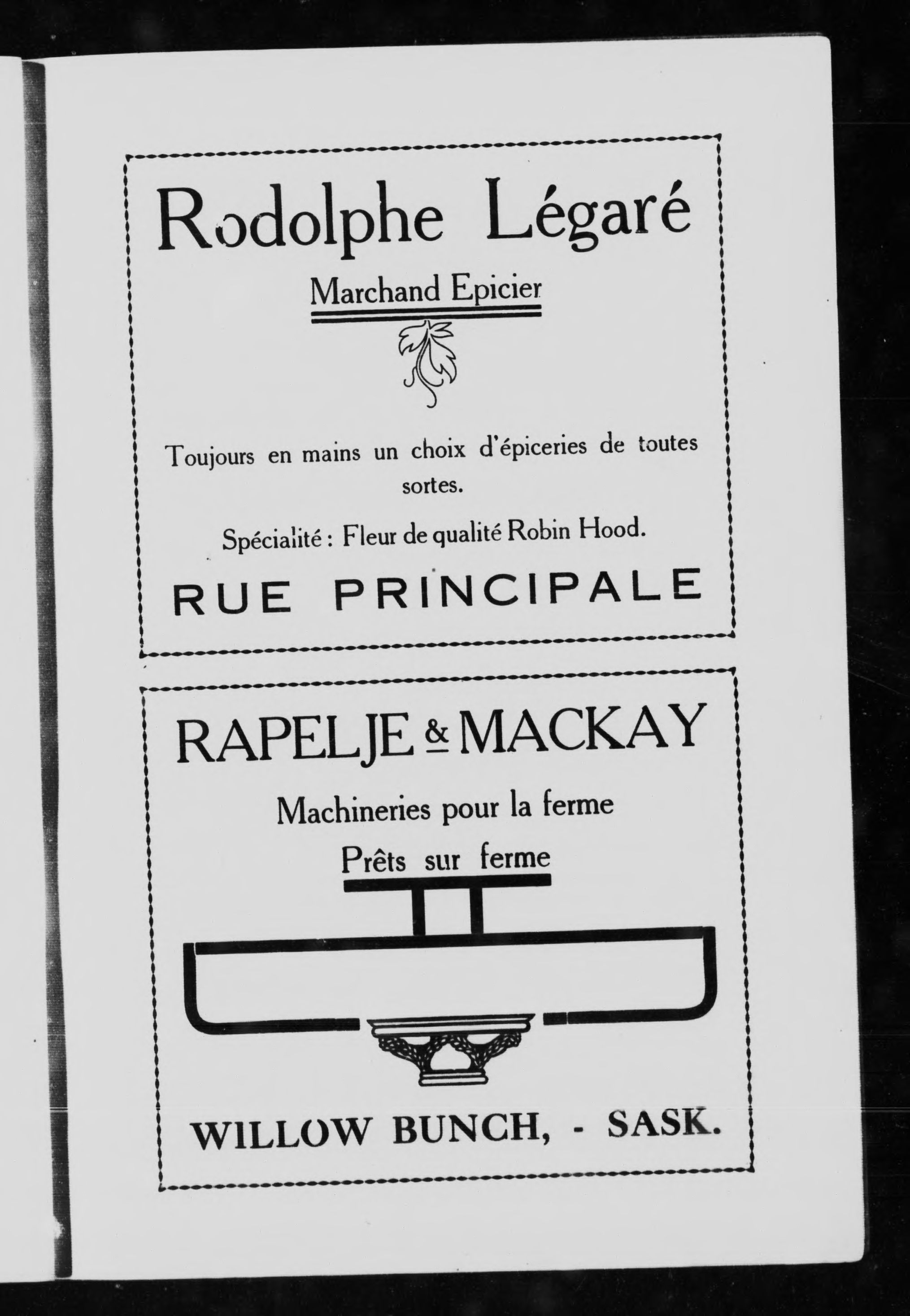 Rodolphe Légaré

Marchand Epicier

Toujours en mains un choix d'épiceries de toutes sortes.

Spécialité : Fleur de qualité Robin Hood.

RUE PRINCIPALE

RAPELJE & MACKAY

Machineries pour la ferme

Prêts sur ferme

WILLOW BUNCH, - SASK.